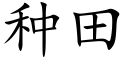 种田